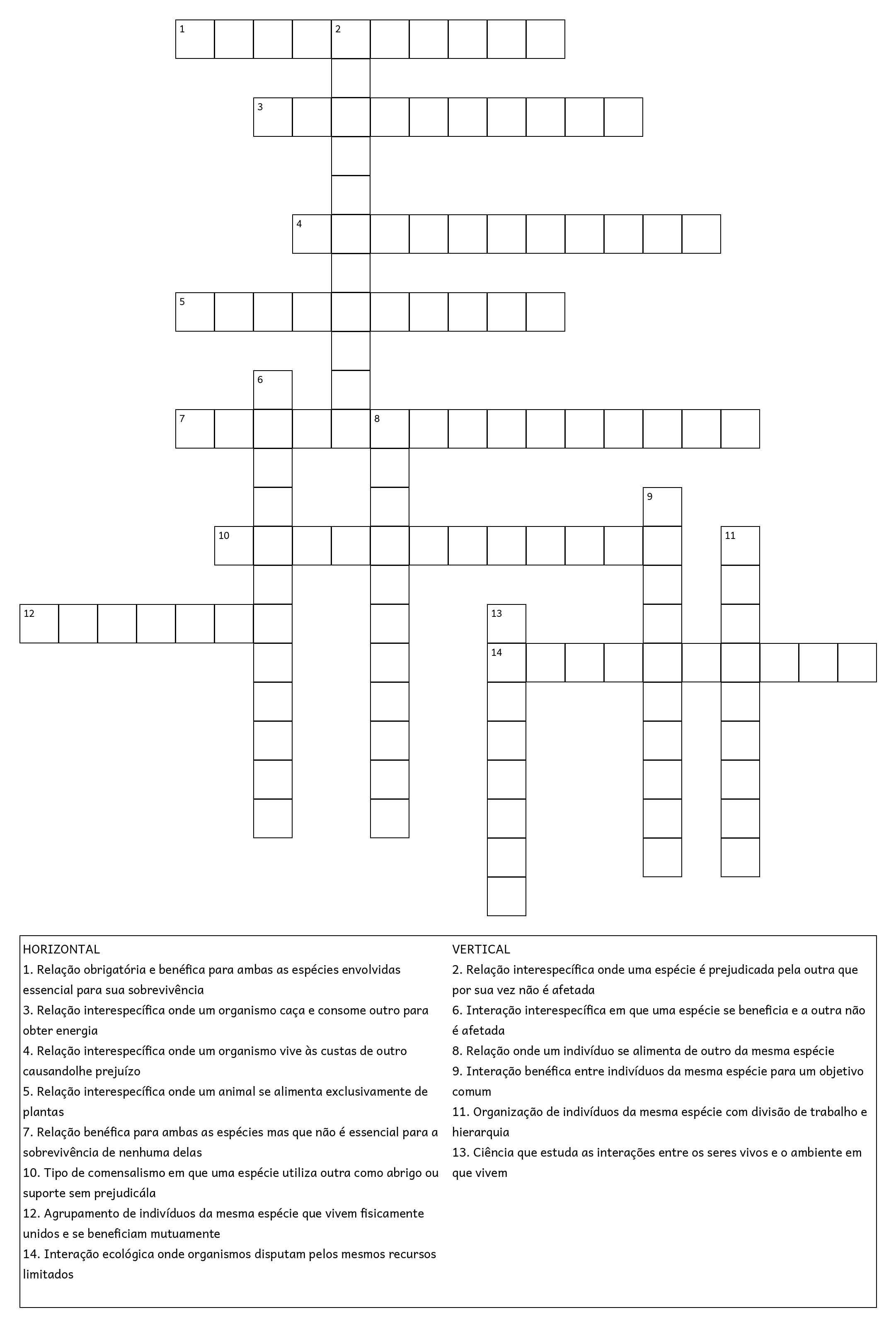 1
2
3
4
5
6
7
8
9
10
11
12
13
14

HORIZONTAL
1. Relação obrigatória e benéfica para ambas as espécies envolvidas essencial para sua sobrevivência
3. Relação interespecífica onde um organismo caça e consome outro para obter energia
4. Relação interespecífica onde um organismo vive às custas de outro causandolhe prejuízo
5. Relação interespecífica onde um animal se alimenta exclusivamente de plantas
7. Relação benéfica para ambas as espécies mas que não é essencial para a sobrevivência de nenhuma delas
10. Tipo de comensalismo em que uma espécie utiliza outra como abrigo ou suporte sem prejudicála
12. Agrupamento de indivíduos da mesma espécie que vivem fisicamente unidos e se beneficiam mutuamente
14. Interação ecológica onde organismos disputam pelos mesmos recursos limitados

VERTICAL
2. Relação interespecífica onde uma espécie é prejudicada pela outra que por sua vez não é afetada
6. Interação interespecífica em que uma espécie se beneficia e a outra não é afetada
8. Relação onde um indivíduo se alimenta de outro da mesma espécie
9. Interação benéfica entre indivíduos da mesma espécie para um objetivo comum
11. Organização de indivíduos da mesma espécie com divisão de trabalho e hierarquia
13. Ciência que estuda as interações entre os seres vivos e o ambiente em que vivem